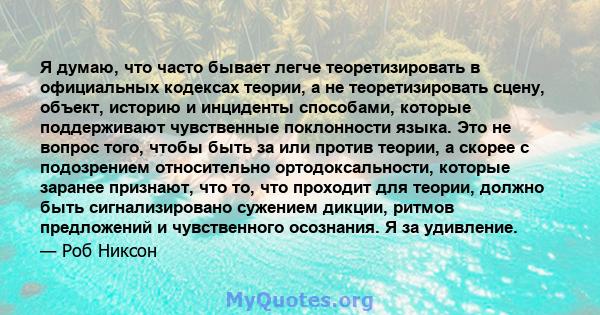 Я думаю, что часто бывает легче теоретизировать в официальных кодексах теории, а не теоретизировать сцену, объект, историю и инциденты способами, которые поддерживают чувственные поклонности языка. Это не вопрос того, чтобы быть за или против теории, а скорее с подозрением относительно ортодоксальности, которые заранее признают, что то, что проходит для теории, должно быть сигнализировано сужением дикции, ритмов предложений и чувственного осознания. Я за удивление.
— Роб Никсон

MyQuotes.org